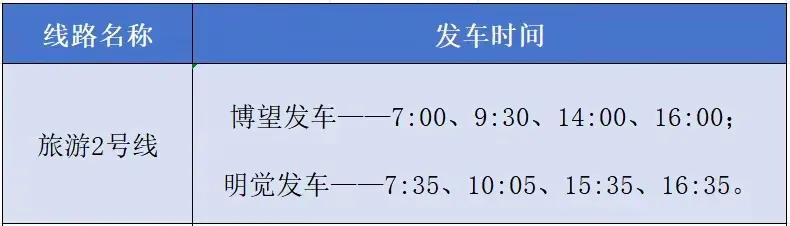 | 线路名称 | 发车时间 |
|---|---|
| 旅游2号线 | 博望发车——7:00、9:30、14:00、16:00；<br>明觉发车——7:35、10:05、15:35、16:35。 |